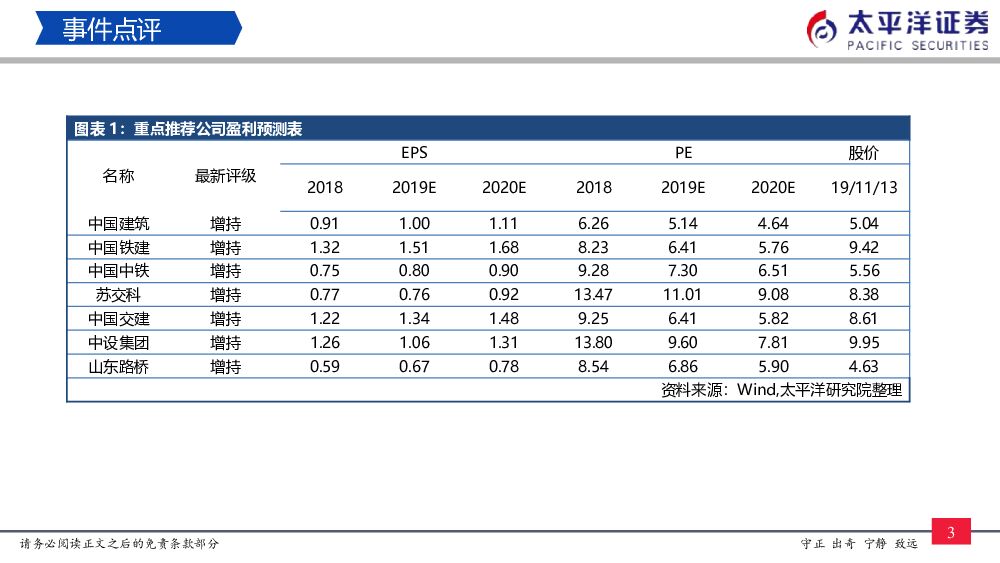 事件点评

太平洋证券
PACIFIC SECURITIES

图表 1：重点推荐公司盈利预测表

| 名称 | 最新评级 | EPS 2018 | EPS 2019E | EPS 2020E | PE 2018 | PE 2019E | PE 2020E | 股价 19/11/13 |
|---|---|---|---|---|---|---|---|---|
| 中国建筑 | 增持 | 0.91 | 1.00 | 1.11 | 6.26 | 5.14 | 4.64 | 5.04 |
| 中国铁建 | 增持 | 1.32 | 1.51 | 1.68 | 8.23 | 6.41 | 5.76 | 9.42 |
| 中国中铁 | 增持 | 0.75 | 0.80 | 0.90 | 9.28 | 7.30 | 6.51 | 5.56 |
| 苏交科 | 增持 | 0.77 | 0.76 | 0.92 | 13.47 | 11.01 | 9.08 | 8.38 |
| 中国交建 | 增持 | 1.22 | 1.34 | 1.48 | 9.25 | 6.41 | 5.82 | 8.61 |
| 中设集团 | 增持 | 1.26 | 1.06 | 1.31 | 13.80 | 9.60 | 7.81 | 9.95 |
| 山东路桥 | 增持 | 0.59 | 0.67 | 0.78 | 8.54 | 6.86 | 5.90 | 4.63 |

资料来源：Wind,太平洋研究院整理

请务必阅读正文之后的免责条款部分

守正 出奇 宁静 致远

3